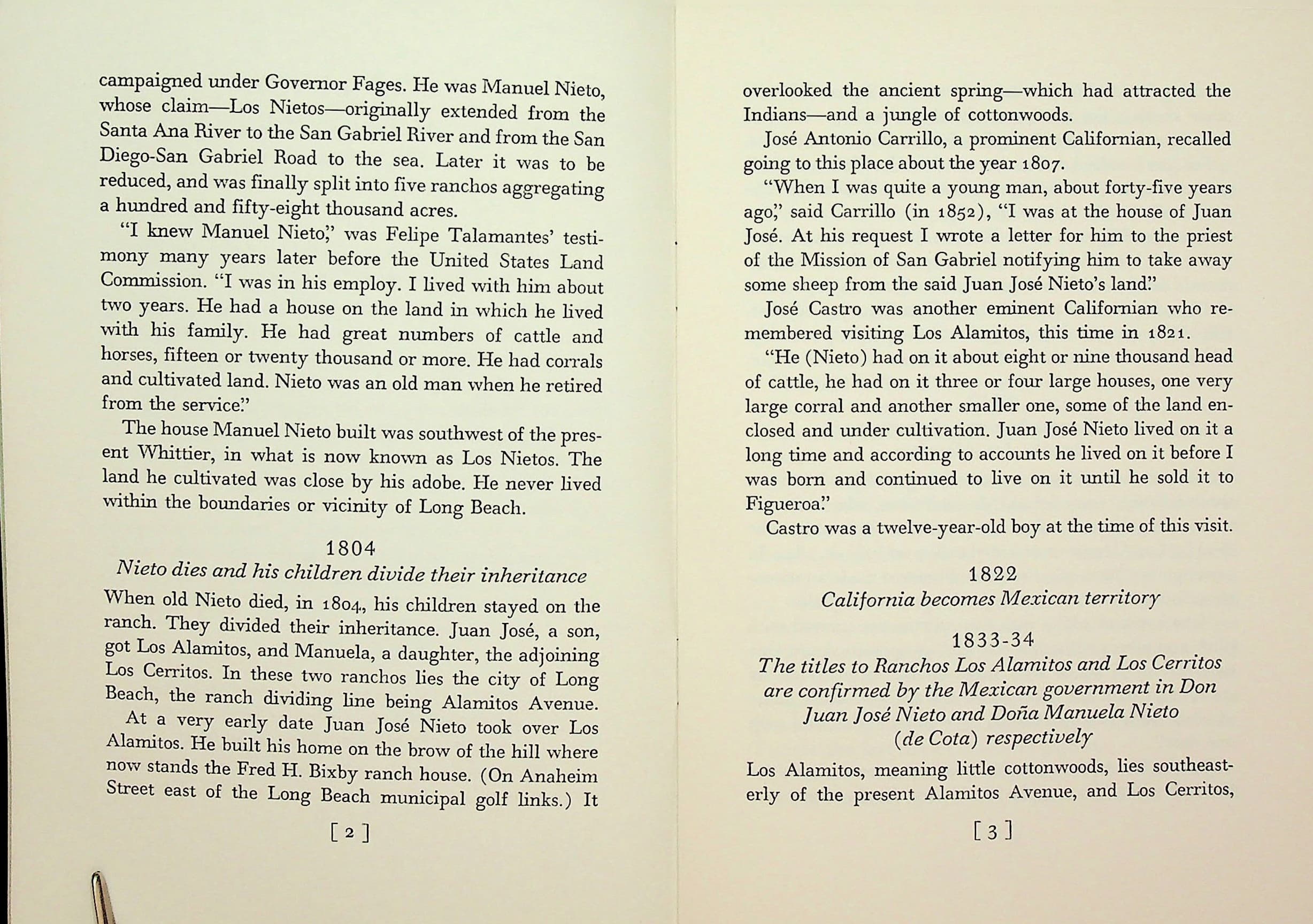 campaigned under Governor Fages. He was Manuel Nieto, whose claim—Los Nietos—originally extended from the Santa Ana River to the San Gabriel River and from the San Diego-San Gabriel Road to the sea. Later it was to be reduced, and was finally split into five ranchos aggregating a hundred and fifty-eight thousand acres.

"I knew Manuel Nieto," was Felipe Talamantes' testimony many years later before the United States Land Commission. "I was in his employ. I lived with him about two years. He had a house on the land in which he lived with his family. He had great numbers of cattle and horses, fifteen or twenty thousand or more. He had corrals and cultivated land. Nieto was an old man when he retired from the service."

The house Manuel Nieto built was southwest of the present Whittier, in what is now known as Los Nietos. The land he cultivated was close by his adobe. He never lived within the boundaries or vicinity of Long Beach.

1804
Nieto dies and his children divide their inheritance

When old Nieto died, in 1804, his children stayed on the ranch. They divided their inheritance. Juan José, a son, got Los Alamitos, and Manuela, a daughter, the adjoining Los Cerritos. In these two ranchos lies the city of Long Beach, the ranch dividing line being Alamitos Avenue.

At a very early date Juan José Nieto took over Los Alamitos. He built his home on the brow of the hill where now stands the Fred H. Bixby ranch house. (On Anaheim Street east of the Long Beach municipal golf links.) It

[ 2 ]

overlooked the ancient spring—which had attracted the Indians—and a jungle of cottonwoods.

José Antonio Carrillo, a prominent Californian, recalled going to this place about the year 1807.

"When I was quite a young man, about forty-five years ago," said Carrillo (in 1852), "I was at the house of Juan José. At his request I wrote a letter for him to the priest of the Mission of San Gabriel notifying him to take away some sheep from the said Juan José Nieto's land."

José Castro was another eminent Californian who remembered visiting Los Alamitos, this time in 1821.

"He (Nieto) had on it about eight or nine thousand head of cattle, he had on it three or four large houses, one very large corral and another smaller one, some of the land enclosed and under cultivation. Juan José Nieto lived on it a long time and according to accounts he lived on it before I was born and continued to live on it until he sold it to Figueroa."

Castro was a twelve-year-old boy at the time of this visit.

1822
California becomes Mexican territory

1833-34
The titles to Ranchos Los Alamitos and Los Cerritos are confirmed by the Mexican government in Don Juan José Nieto and Doña Manuela Nieto (de Cota) respectively

Los Alamitos, meaning little cottonwoods, lies southeasterly of the present Alamitos Avenue, and Los Cerritos,

[ 3 ]